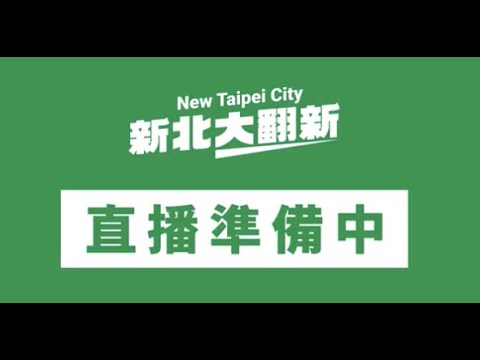 New Taipei City
新北大翻新

直播準備中